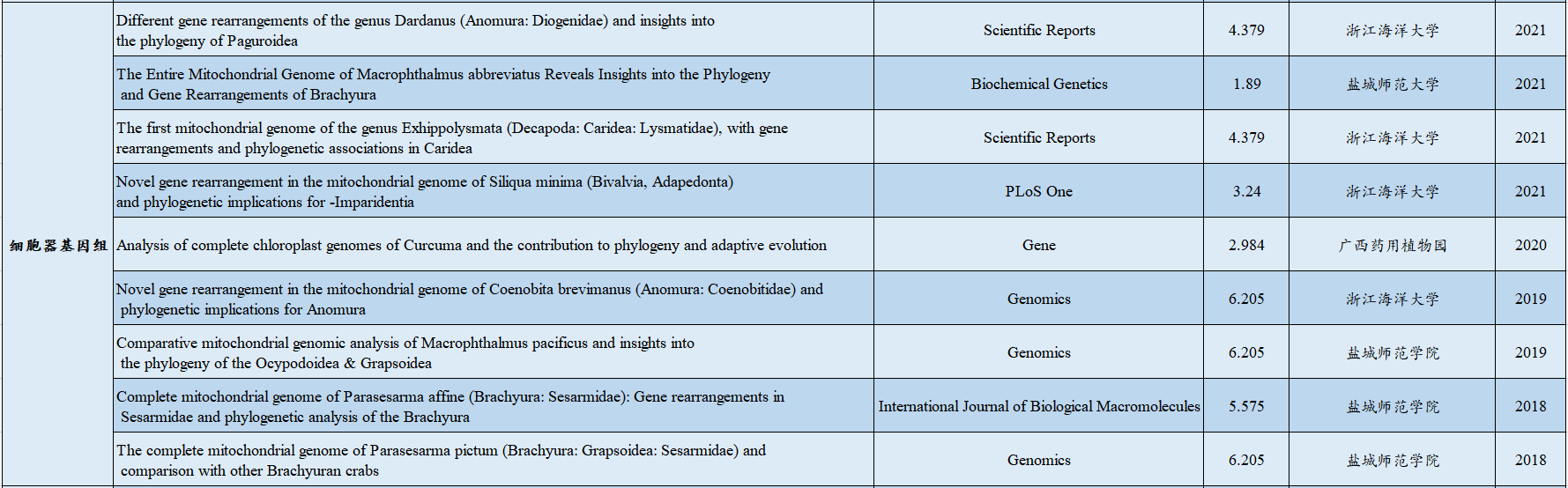 | 细胞器基因组 | Different gene rearrangements of the genus Dardanus (Anomura: Diogenidae) and insights into the phylogeny of Paguroidea | Scientific Reports | 4.379 | 浙江海洋大学 | 2021 |
|---|---|---|---|---|---|
| | The Entire Mitochondrial Genome of Macrophthalmus abbreviatus Reveals Insights into the Phylogeny and Gene Rearrangements of Brachyura | Biochemical Genetics | 1.89 | 盐城师范大学 | 2021 |
| | The first mitochondrial genome of the genus Exhippolysmata (Decapoda: Caridea: Lysmatidae), with gene rearrangements and phylogenetic associations in Caridea | Scientific Reports | 4.379 | 浙江海洋大学 | 2021 |
| | Novel gene rearrangement in the mitochondrial genome of Siliqua minima (Bivalvia, Adapedonta) and phylogenetic implications for -Imparidentia | PLoS One | 3.24 | 浙江海洋大学 | 2021 |
| | Analysis of complete chloroplast genomes of Curcuma and the contribution to phylogeny and adaptive evolution | Gene | 2.984 | 广西药用植物园 | 2020 |
| | Novel gene rearrangement in the mitochondrial genome of Coenobita brevimanus (Anomura: Coenobitidae) and phylogenetic implications for Anomura | Genomics | 6.205 | 浙江海洋大学 | 2019 |
| | Comparative mitochondrial genomic analysis of Macrophthalmus pacificus and insights into the phylogeny of the Ocypodoidea & Grapsoidea | Genomics | 6.205 | 盐城师范学院 | 2019 |
| | Complete mitochondrial genome of Parasesarma affine (Brachyura: Sesarmidae): Gene rearrangements in Sesarmidae and phylogenetic analysis of the Brachyura | International Journal of Biological Macromolecules | 5.575 | 盐城师范学院 | 2018 |
| | The complete mitochondrial genome of Parasesarma pictum (Brachyura: Grapsoidea: Sesarmidae) and comparison with other Brachyuran crabs | Genomics | 6.205 | 盐城师范学院 | 2018 |